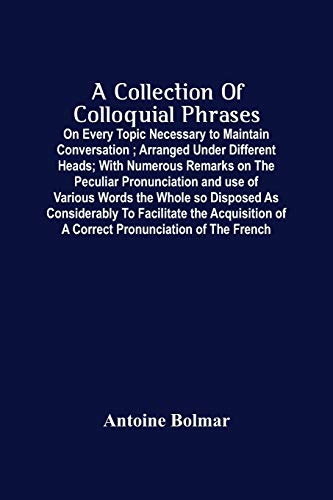 A Collection Of Colloquial Phrases

On Every Topic Necessary to Maintain Conversation ; Arranged Under Different Heads; With Numerous Remarks on The Peculiar Pronunciation and use of Various Words the Whole so Disposed As Considerably To Facilitate the Acquisition of A Correct Pronunciation of The French

Antoine Bolmar